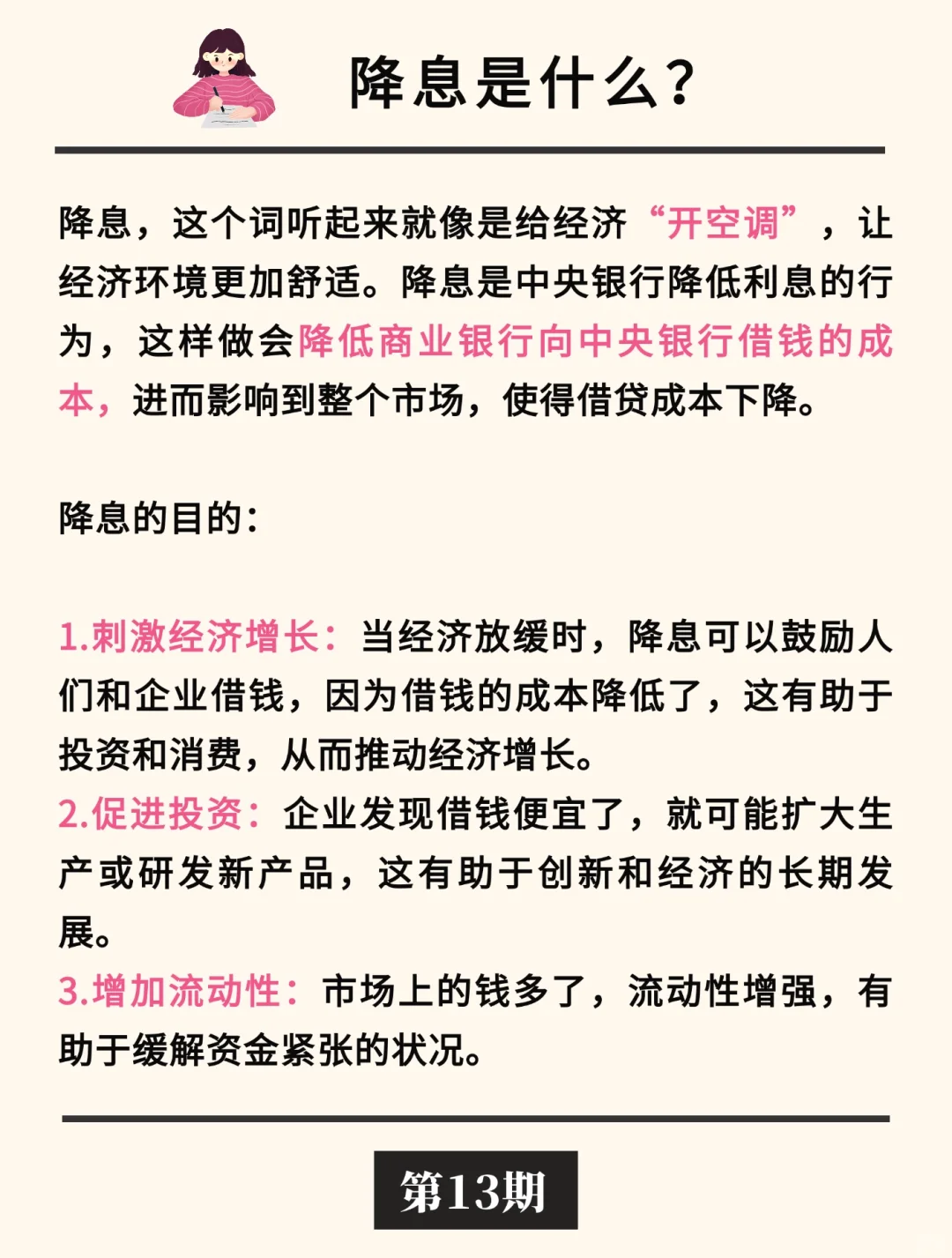 降息是什么?

降息，这个词听起来就像是给经济“开空调”，让经济环境更加舒适。降息是中央银行降低利息的行为，这样做会降低商业银行向中央银行借钱的成本，进而影响到整个市场，使得借贷成本下降。

降息的目的:

1.刺激经济增长：当经济放缓时，降息可以鼓励人们和企业借钱，因为借钱的成本降低了，这有助于投资和消费，从而推动经济增长。
2.促进投资：企业发现借钱便宜了，就可能扩大生产或研发新产品，这有助于创新和经济的长期发展。
3.增加流动性：市场上的钱多了，流动性增强，有助于缓解资金紧张的状况。

第13期